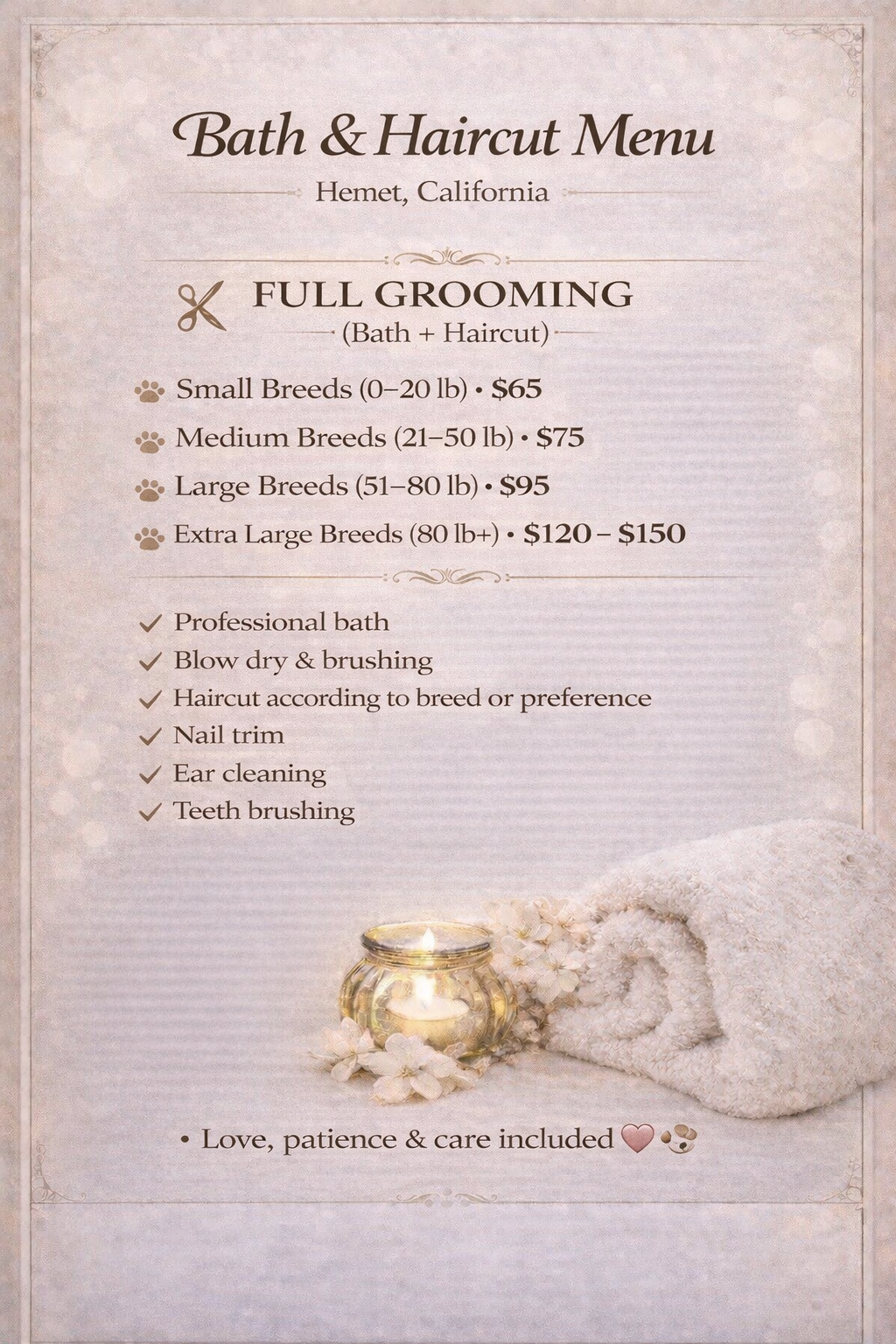 Bath & Haircut Menu

Hemet, California

FULL GROOMING
(Bath + Haircut)

Small Breeds (0–20 lb) • $65

Medium Breeds (21–50 lb) • $75

Large Breeds (51–80 lb) • $95

Extra Large Breeds (80 lb+) • $120 – $150

✓ Professional bath
✓ Blow dry & brushing
✓ Haircut according to breed or preference
✓ Nail trim
✓ Ear cleaning
✓ Teeth brushing

• Love, patience & care included